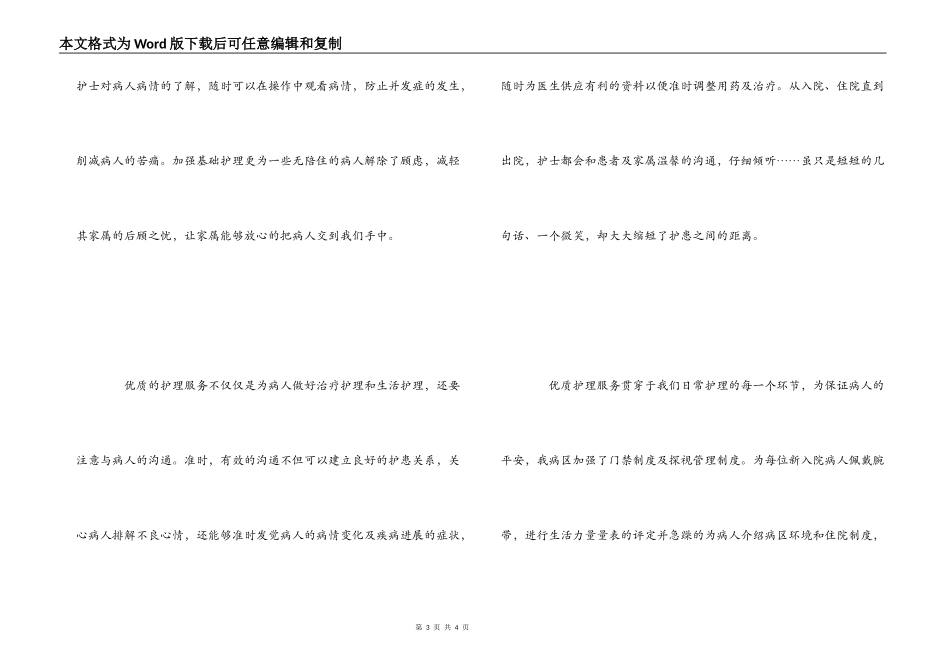 本文格式为Word版下载后可任意编辑和复制

护士对病人病情的了解，随时可以在操作中观看病情，防止并发症的发生，削减病人的苦痛。加强基础护理更为一些无陪住的病人解除了顾虑，减轻其家属的后顾之忧，让家属能够放心的把病人交到我们手中。

优质的护理服务不仅仅是为病人做好治疗护理和生活护理，还要注意与病人的沟通。准时，有效的沟通不但可以建立良好的护患关系，关心病人排解不良心情，还能够准时发觉病人的病情变化及疾病进展的症状，

随时为医生供应有利的资料以便准时调整用药及治疗。从入院、住院直到出院，护士都会和患者及家属温馨的沟通，仔细倾听……虽只是短短的几句话、一个微笑，却大大缩短了护患之间的距离。

优质护理服务贯穿于我们日常护理的每一个环节，为保证病人的平安，我病区加强了门禁制度及探视管理制度。为每位新入院病人佩戴腕带，进行生活力量量表的评定并急躁的为病人介绍病区环境和住院制度，

第 3 页 共 4 页